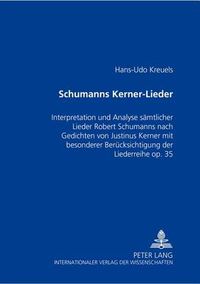 Hans-Udo Kreuels

Schumanns Kerner-Lieder

Interpretation und Analyse sämtlicher Lieder Robert Schumanns nach Gedichten von Justinus Kerner mit besonderer Berücksichtigung der Liederreihe op. 35

PETER LANG
INTERNATIONALER VERLAG DER WISSENSCHAFTEN